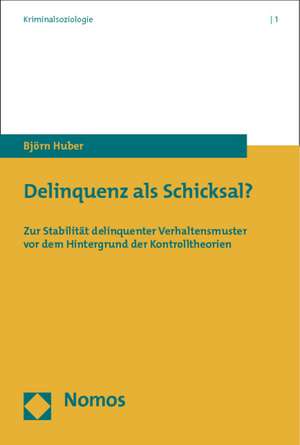 Kriminalsoziologie | 1

Björn Huber

Delinquenz als Schicksal?

Zur Stabilität delinquenter Verhaltensmuster vor dem Hintergrund der Kontrolltheorien

Nomos